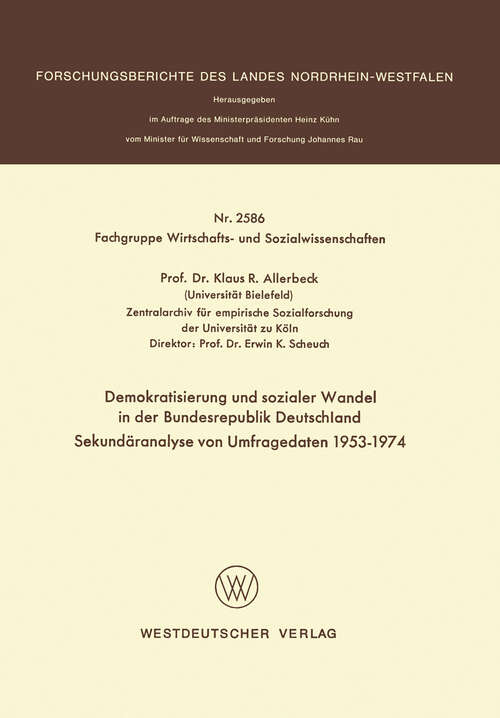 FORSCHUNGSBERICHTE DES LANDES NORDRHEIN-WESTFALEN

Herausgegeben

im Auftrage des Ministerpräsidenten Heinz Kühn

vom Minister für Wissenschaft und Forschung Johannes Rau

Nr. 2586
Fachgruppe Wirtschafts- und Sozialwissenschaften

Prof. Dr. Klaus R. Allerbeck
(Universität Bielefeld)
Zentralarchiv für empirische Sozialforschung
der Universität zu Köln
Direktor: Prof. Dr. Erwin K. Scheuch

Demokratisierung und sozialer Wandel
in der Bundesrepublik Deutschland
Sekundäranalyse von Umfragedaten 1953-1974

WV

WESTDEUTSCHER VERLAG